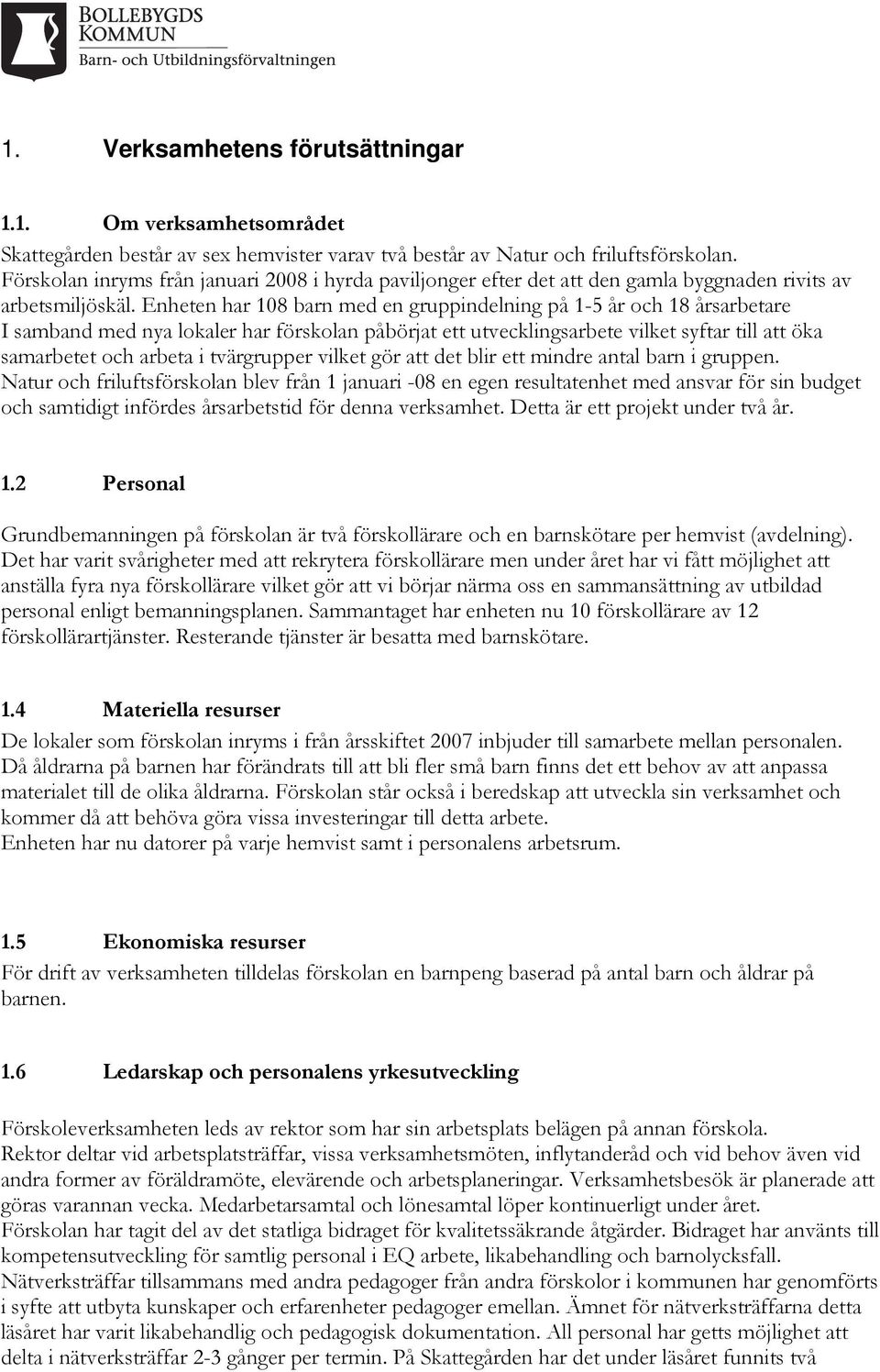 BOLLEBYGDS KOMMUN
Barn- och Utbildningsförvaltningen

1. Verksamhetens förutsättningar

1.1. Om verksamhetsområdet

Skattegården består av sex hemvister varav två består av Natur och friluftsförskolan. Förskolan inryms från januari 2008 i hyrda paviljonger efter det att den gamla byggnaden rivits av arbetsmiljöskäl. Enheten har 108 barn med en gruppindelning på 1-5 år och 18 årsarbetare I samband med nya lokaler har förskolan påbörjat ett utvecklingsarbete vilket syftar till att öka samarbetet och arbeta i tvärgrupper vilket gör att det blir ett mindre antal barn i gruppen. Natur och friluftsförskolan blev från 1 januari -08 en egen resultatenhet med ansvar för sin budget och samtidigt infördes årsarbetstid för denna verksamhet. Detta är ett projekt under två år.

1.2 Personal

Grundbemanningen på förskolan är två förskollärare och en barnskötare per hemvist (avdelning). Det har varit svårigheter med att rekrytera förskollärare men under året har vi fått möjlighet att anställa fyra nya förskollärare vilket gör att vi börjar närma oss en sammansättning av utbildad personal enligt bemanningsplanen. Sammantaget har enheten nu 10 förskollärare av 12 förskollärartjänster. Resterande tjänster är besatta med barnskötare.

1.4 Materiella resurser

De lokaler som förskolan inryms i från årsskiftet 2007 inbjuder till samarbete mellan personalen. Då åldrarna på barnen har förändrats till att bli fler små barn finns det ett behov av att anpassa materialet till de olika åldrarna. Förskolan står också i beredskap att utveckla sin verksamhet och kommer då att behöva göra vissa investeringar till detta arbete.
Enheten har nu datorer på varje hemvist samt i personalens arbetsrum.

1.5 Ekonomiska resurser

För drift av verksamheten tilldelas förskolan en barnpeng baserad på antal barn och åldrar på barnen.

1.6 Ledarskap och personalens yrkesutveckling

Förskoleverksamheten leds av rektor som har sin arbetsplats belägen på annan förskola.
Rektor deltar vid arbetsplatsträffar, vissa verksamhetsmöten, inflytanderåd och vid behov även vid andra former av föräldramöte, elevärende och arbetsplaneringar. Verksamhetsbesök är planerade att göras varannan vecka. Medarbetarsamtal och lönesamtal löper kontinuerligt under året.
Förskolan har tagit del av det statliga bidraget för kvalitetssäkrande åtgärder. Bidraget har använts till kompetensutveckling för samtlig personal i EQ arbete, likabehandling och barnolycksfall.
Nätverksträffar tillsammans med andra pedagoger från andra förskolor i kommunen har genomförts i syfte att utbyta kunskaper och erfarenheter pedagoger emellan. Ämnet för nätverksträffarna detta läsåret har varit likabehandlig och pedagogisk dokumentation. All personal har getts möjlighet att delta i nätverksträffar 2-3 gånger per termin. På Skattegården har det under läsåret funnits två